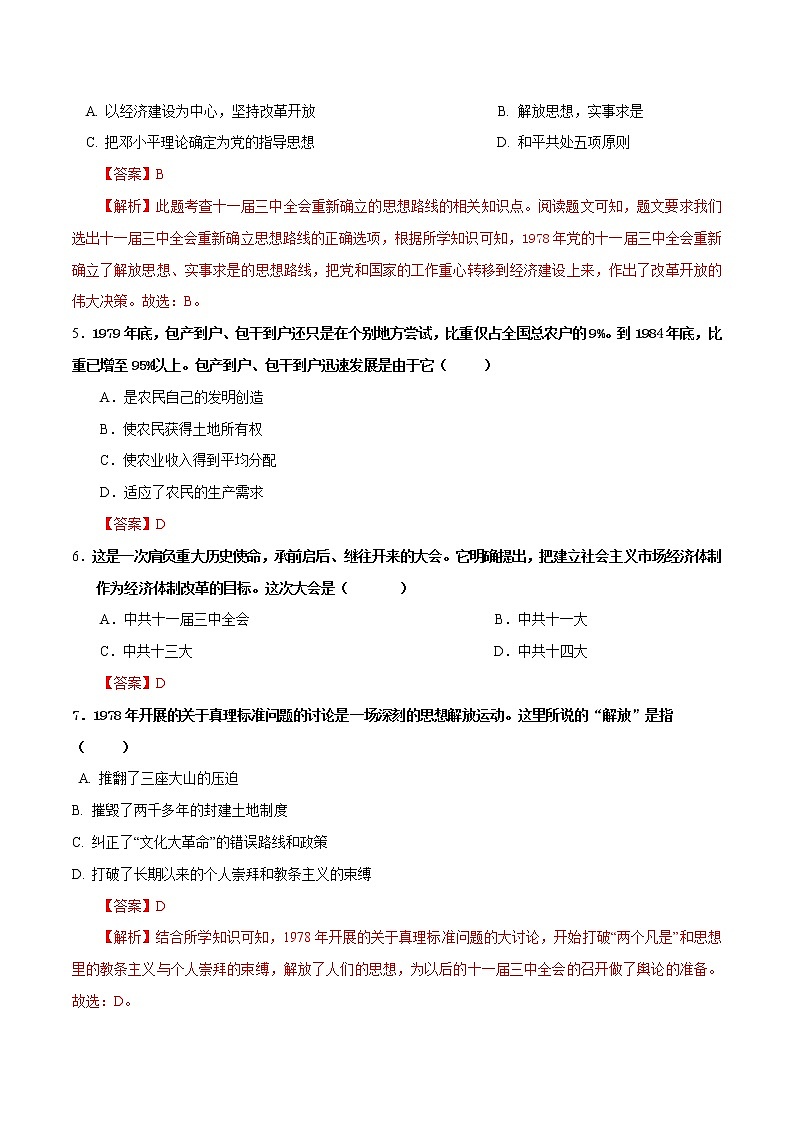 A. 以经济建设为中心，坚持改革开放　　B. 解放思想，实事求是

C. 把邓小平理论确定为党的指导思想　　D. 和平共处五项原则

【答案】B

【解析】此题考查十一届三中全会重新确立的思想路线的相关知识点。阅读题文可知，题文要求我们选出十一届三中全会重新确立思想路线的正确选项，根据所学知识可知，1978年党的十一届三中全会重新确立了解放思想、实事求是的思想路线，把党和国家的工作重心转移到经济建设上来，作出了改革开放的伟大决策。故选：B。

5．1979年底，包产到户、包干到户还只是在个别地方尝试，比重仅占全国总农户的9%。到1984年底，比重已增至95%以上。包产到户、包干到户迅速发展是由于它（　　）

A．是农民自己的发明创造

B．使农民获得土地所有权

C．使农业收入得到平均分配

D．适应了农民的生产需求

【答案】D

6．这是一次肩负重大历史使命，承前启后、继往开来的大会。它明确提出，把建立社会主义市场经济体制作为经济体制改革的目标。这次大会是（　　）

A．中共十一届三中全会　　B．中共十一大

C．中共十三大　　D．中共十四大

【答案】D

7．1978年开展的关于真理标准问题的讨论是一场深刻的思想解放运动。这里所说的“解放”是指（　　）

A. 推翻了三座大山的压迫

B. 摧毁了两千多年的封建土地制度

C. 纠正了“文化大革命”的错误路线和政策

D. 打破了长期以来的个人崇拜和教条主义的束缚

【答案】D

【解析】结合所学知识可知，1978年开展的关于真理标准问题的大讨论，开始打破“两个凡是”和思想里的教条主义与个人崇拜的束缚，解放了人们的思想，为以后的十一届三中全会的召开做了舆论的准备。故选：D。